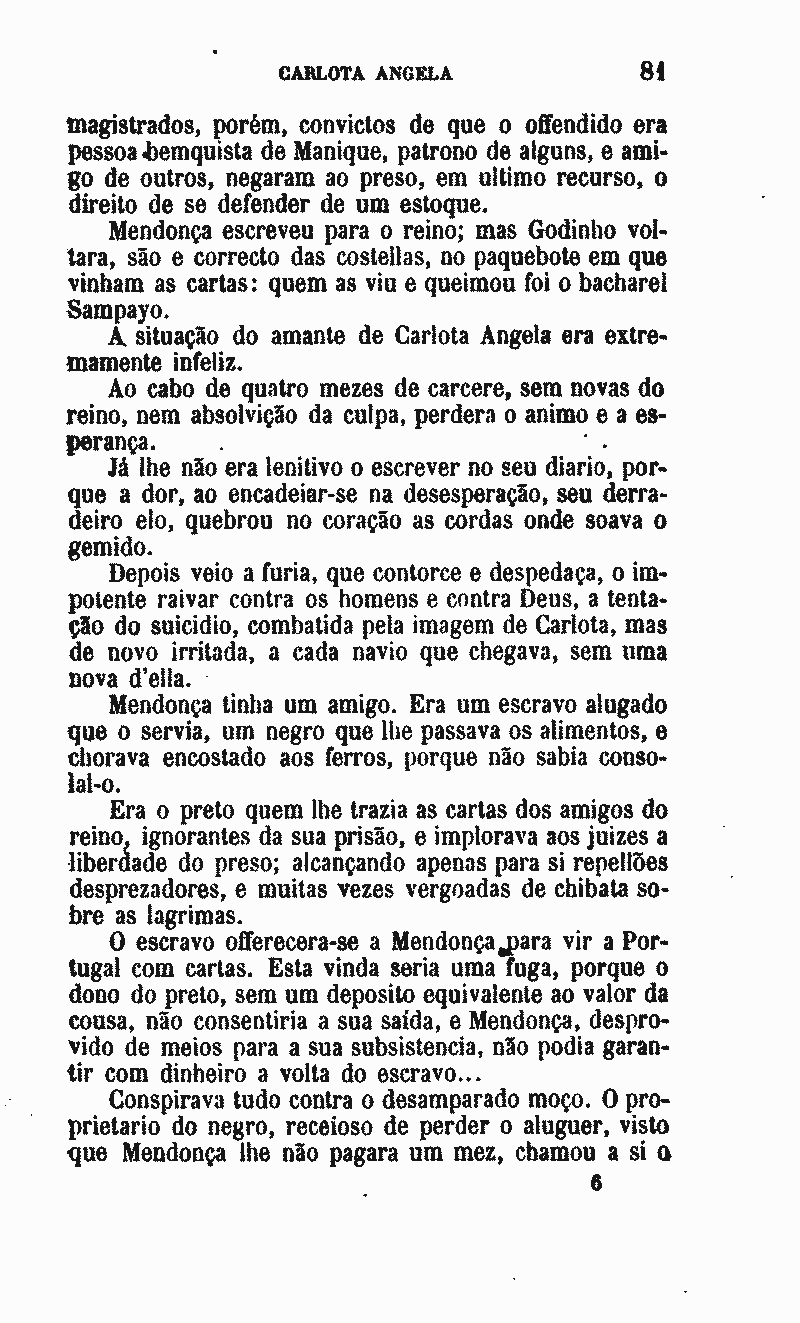 CARLOTA ANGELA 81

magistrados, porém, convictos de que o offendido era pessoa bemquista de Manique, patrono de alguns, e amigo de outros, negaram ao preso, em ultimo recurso, o direito de se defender de um estoque.

Mendonça escreveu para o reino; mas Godinho voltara, são e correcto das costellas, no paquebote em que vinham as cartas: quem as viu e queimou foi o bacharel Sampayo.

A situação do amante de Carlota Angela era extremamente infeliz.

Ao cabo de quatro mezes de carcere, sem novas do reino, nem absolvição da culpa, perdera o animo e a esperança.

Já lhe não era lenitivo o escrever no seu diario, porque a dor, ao encadeiar-se na desesperação, seu derradeiro elo, quebrou no coração as cordas onde soava o gemido.

Depois veio a furia, que contorce e despedaça, o impotente raivar contra os homens e contra Deus, a tentação do suicidio, combatida pela imagem de Carlota, mas de novo irritada, a cada navio que chegava, sem uma nova d'ella.

Mendonça tinha um amigo. Era um escravo alugado que o servia, um negro que lhe passava os alimentos, e chorava encostado aos ferros, porque não sabia consolal-o.

Era o preto quem lhe trazia as cartas dos amigos do reino, ignorantes da sua prisão, e implorava aos juizes a liberdade do preso; alcançando apenas para si repellões desprezadores, e muitas vezes vergoadas de chibata sobre as lagrimas.

O escravo offerecera-se a Mendonça para vir a Portugal com cartas. Esta vinda seria uma fuga, porque o dono do preto, sem um deposito equivalente ao valor da cousa, não consentiria a sua saída, e Mendonça, desprovido de meios para a sua subsistencia, não podia garantir com dinheiro a volta do escravo...

Conspirava tudo contra o desamparado moço. O proprietario do negro, receioso de perder o aluguer, visto que Mendonça lhe não pagara um mez, chamou a si o

6